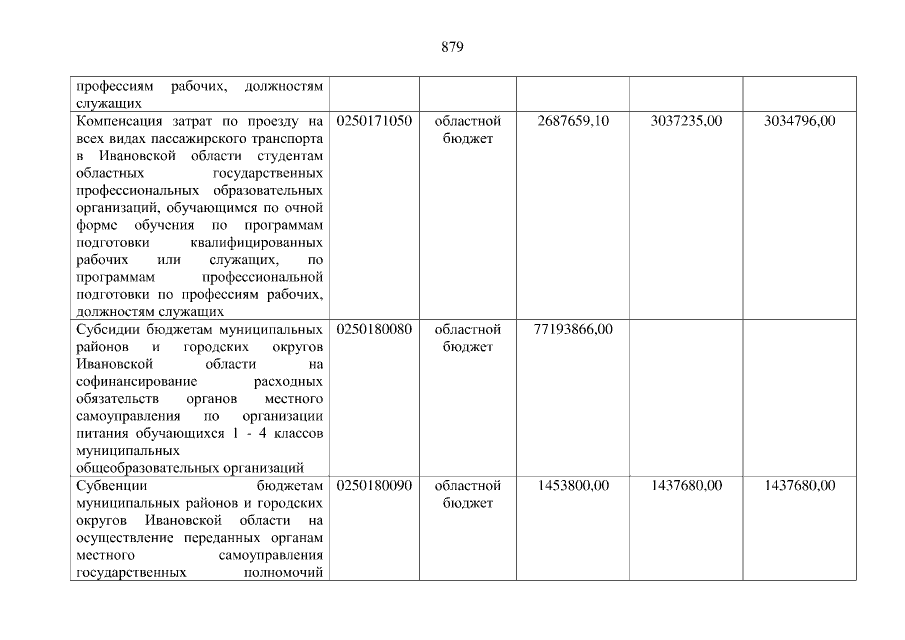 879

| профессиям рабочих, должностям служащих | | | | | |
|---|---|---|---|---|---|
| Компенсация затрат по проезду на всех видах пассажирского транспорта в Ивановской области студентам областных государственных профессиональных образовательных организаций, обучающимся по очной форме обучения по программам подготовки квалифицированных рабочих или служащих, по программам профессиональной подготовки по профессиям рабочих, должностям служащих | 0250171050 | областной бюджет | 2687659,10 | 3037235,00 | 3034796,00 |
| Субсидии бюджетам муниципальных районов и городских округов Ивановской области на софинансирование расходных обязательств органов местного самоуправления по организации питания обучающихся 1 - 4 классов муниципальных общеобразовательных организаций | 0250180080 | областной бюджет | 77193866,00 | | |
| Субвенции бюджетам муниципальных районов и городских округов Ивановской области на осуществление переданных органам местного самоуправления государственных полномочий | 0250180090 | областной бюджет | 1453800,00 | 1437680,00 | 1437680,00 |